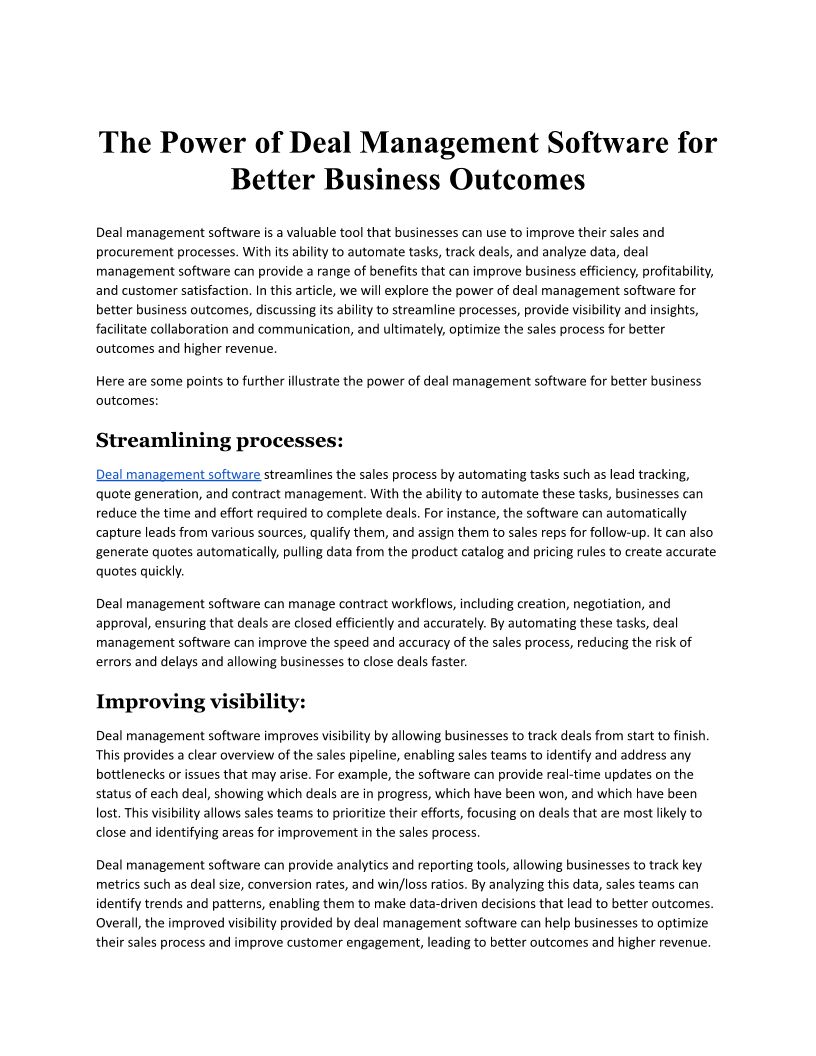 The Power of Deal Management Software for Better Business Outcomes

Deal management software is a valuable tool that businesses can use to improve their sales and procurement processes. With its ability to automate tasks, track deals, and analyze data, deal management software can provide a range of benefits that can improve business efficiency, profitability, and customer satisfaction. In this article, we will explore the power of deal management software for better business outcomes, discussing its ability to streamline processes, provide visibility and insights, facilitate collaboration and communication, and ultimately, optimize the sales process for better outcomes and higher revenue.

Here are some points to further illustrate the power of deal management software for better business outcomes:

Streamlining processes:

Deal management software streamlines the sales process by automating tasks such as lead tracking, quote generation, and contract management. With the ability to automate these tasks, businesses can reduce the time and effort required to complete deals. For instance, the software can automatically capture leads from various sources, qualify them, and assign them to sales reps for follow-up. It can also generate quotes automatically, pulling data from the product catalog and pricing rules to create accurate quotes quickly.

Deal management software can manage contract workflows, including creation, negotiation, and approval, ensuring that deals are closed efficiently and accurately. By automating these tasks, deal management software can improve the speed and accuracy of the sales process, reducing the risk of errors and delays and allowing businesses to close deals faster.

Improving visibility:

Deal management software improves visibility by allowing businesses to track deals from start to finish. This provides a clear overview of the sales pipeline, enabling sales teams to identify and address any bottlenecks or issues that may arise. For example, the software can provide real-time updates on the status of each deal, showing which deals are in progress, which have been won, and which have been lost. This visibility allows sales teams to prioritize their efforts, focusing on deals that are most likely to close and identifying areas for improvement in the sales process.

Deal management software can provide analytics and reporting tools, allowing businesses to track key metrics such as deal size, conversion rates, and win/loss ratios. By analyzing this data, sales teams can identify trends and patterns, enabling them to make data-driven decisions that lead to better outcomes. Overall, the improved visibility provided by deal management software can help businesses to optimize their sales process and improve customer engagement, leading to better outcomes and higher revenue.